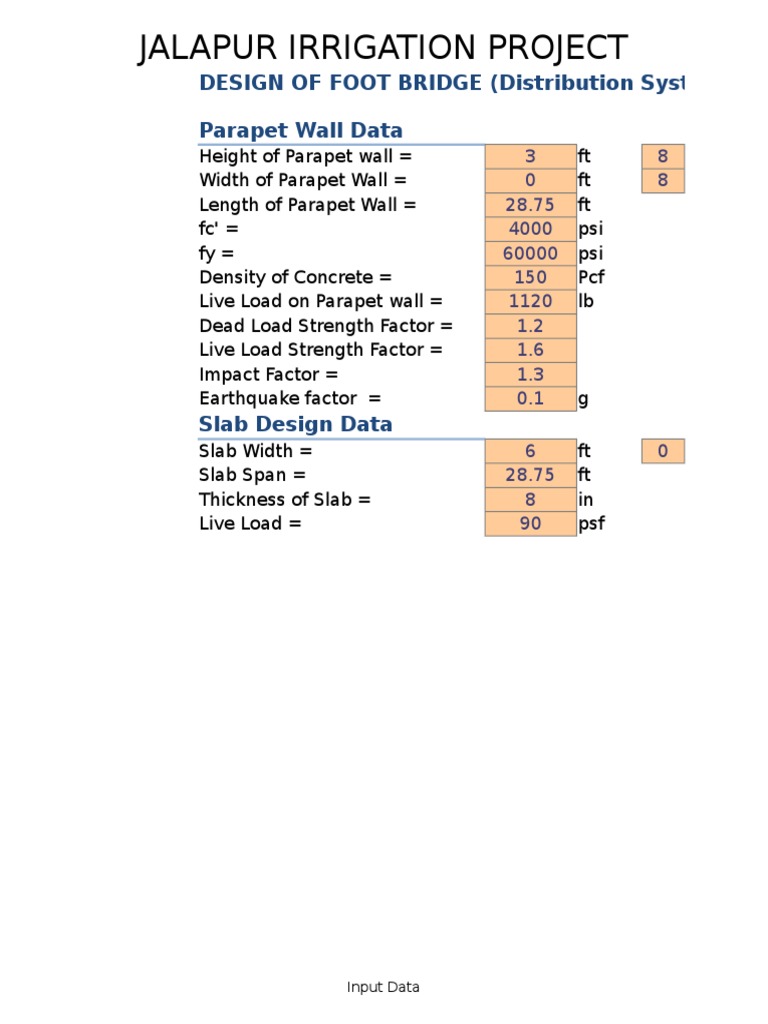 JALAPUR IRRIGATION PROJECT

DESIGN OF FOOT BRIDGE (Distribution Syst

Parapet Wall Data

| | | | |
|---|---|---|---|
| Height of Parapet wall = | 3 | ft | 8 |
| Width of Parapet Wall = | 0 | ft | 8 |
| Length of Parapet Wall = | 28.75 | ft | |
| fc' = | 4000 | psi | |
| fy = | 60000 | psi | |
| Density of Concrete = | 150 | Pcf | |
| Live Load on Parapet wall = | 1120 | lb | |
| Dead Load Strength Factor = | 1.2 | | |
| Live Load Strength Factor = | 1.6 | | |
| Impact Factor = | 1.3 | | |
| Earthquake factor = | 0.1 | g | |

Slab Design Data

| | | | |
|---|---|---|---|
| Slab Width = | 6 | ft | 0 |
| Slab Span = | 28.75 | ft | |
| Thickness of Slab = | 8 | in | |
| Live Load = | 90 | psf | |

Input Data